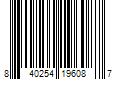 8 40254 19608 7